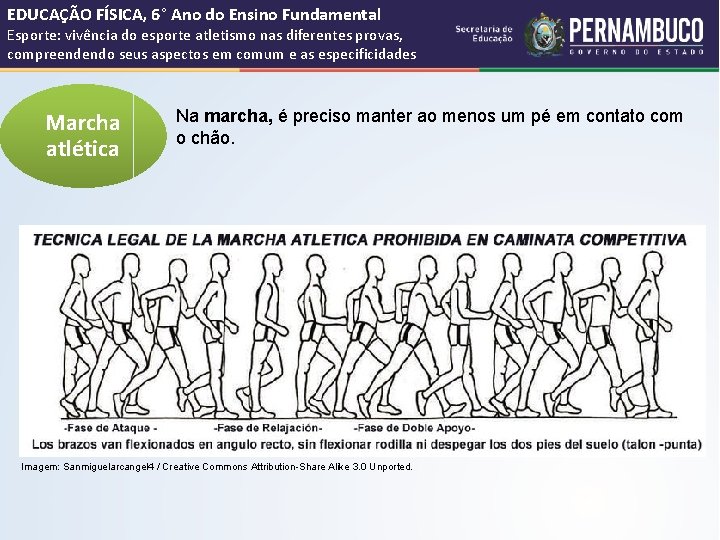 EDUCAÇÃO FÍSICA, 6° Ano do Ensino Fundamental
Esporte: vivência do esporte atletismo nas diferentes provas, compreendendo seus aspectos em comum e as especificidades

Secretaria de Educação

PERNAMBUCO
GOVERNO DO ESTADO

Marcha atlética

Na marcha, é preciso manter ao menos um pé em contato com o chão.

TECNICA LEGAL DE LA MARCHA ATLETICA PROHIBIDA EN CAMINATA COMPETITIVA

-Fase de Ataque -
-Fase de Relajación-
-Fase de Doble Apoyo-

Los brazos van flexionados en angulo recto, sin flexionar rodilla ni despegar los dos pies del suelo (talon -punta)

Imagem: Sanmiguelarcangel4 / Creative Commons Attribution-Share Alike 3.0 Unported.